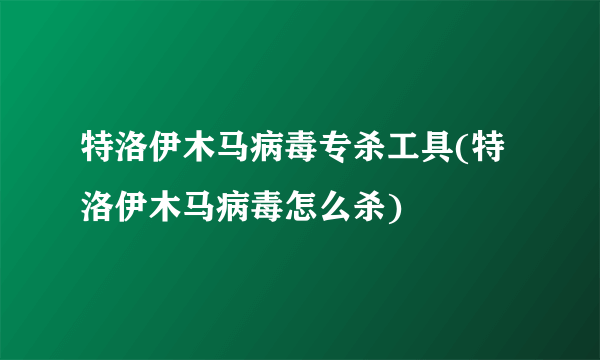 特洛伊木马病毒专杀工具(特洛伊木马病毒怎么杀)